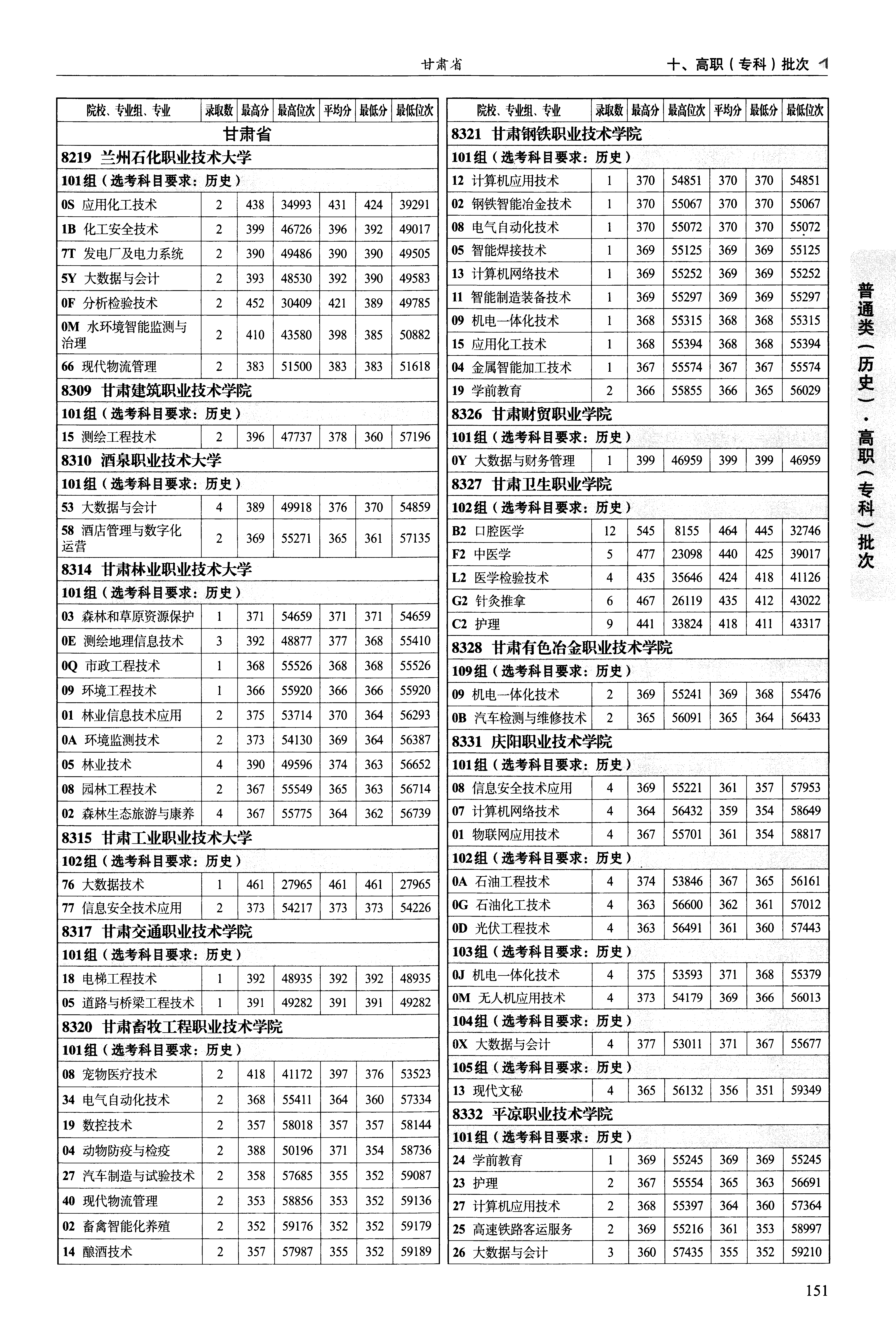 甘肃省

十、高职（专科）批次

| 院校、专业组、专业 | 录取数 | 最高分 | 最高位次 | 平均分 | 最低分 | 最低位次 |
|---|---|---|---|---|---|---|
| 甘肃省 | | | | | | |
| 8219 兰州石化职业技术大学 | | | | | | |
| 101组（选考科目要求：历史） | | | | | | |
| 0S 应用化工技术 | 2 | 438 | 34993 | 431 | 424 | 39291 |
| 1B 化工安全技术 | 2 | 399 | 46726 | 396 | 392 | 49017 |
| 7T 发电厂及电力系统 | 2 | 390 | 49486 | 390 | 390 | 49505 |
| 5Y 大数据与会计 | 2 | 393 | 48530 | 392 | 390 | 49583 |
| 0F 分析检验技术 | 2 | 452 | 30409 | 421 | 389 | 49785 |
| 0M 水环境智能监测与治理 | 2 | 410 | 43580 | 398 | 385 | 50882 |
| 66 现代物流管理 | 2 | 383 | 51500 | 383 | 383 | 51618 |
| 8309 甘肃建筑职业技术学院 | | | | | | |
| 101组（选考科目要求：历史） | | | | | | |
| 15 测绘工程技术 | 2 | 396 | 47737 | 378 | 360 | 57196 |
| 8310 酒泉职业技术大学 | | | | | | |
| 101组（选考科目要求：历史） | | | | | | |
| 53 大数据与会计 | 4 | 389 | 49918 | 376 | 370 | 54859 |
| 58 酒店管理与数字化运营 | 2 | 369 | 55271 | 365 | 361 | 57135 |
| 8314 甘肃林业职业技术大学 | | | | | | |
| 101组（选考科目要求：历史） | | | | | | |
| 03 森林和草原资源保护 | 1 | 371 | 54659 | 371 | 371 | 54659 |
| 0E 测绘地理信息技术 | 3 | 392 | 48877 | 377 | 368 | 55410 |
| 0Q 市政工程技术 | 1 | 368 | 55526 | 368 | 368 | 55526 |
| 09 环境工程技术 | 1 | 366 | 55920 | 366 | 366 | 55920 |
| 01 林业信息技术应用 | 2 | 375 | 53714 | 370 | 364 | 56293 |
| 0A 环境监测技术 | 2 | 373 | 54130 | 369 | 364 | 56387 |
| 05 林业技术 | 4 | 390 | 49596 | 374 | 363 | 56652 |
| 08 园林工程技术 | 2 | 367 | 55549 | 365 | 363 | 56714 |
| 02 森林生态旅游与康养 | 4 | 367 | 55775 | 364 | 362 | 56739 |
| 8315 甘肃工业职业技术大学 | | | | | | |
| 102组（选考科目要求：历史） | | | | | | |
| 76 大数据技术 | 1 | 461 | 27965 | 461 | 461 | 27965 |
| 77 信息安全技术应用 | 2 | 373 | 54217 | 373 | 373 | 54226 |
| 8317 甘肃交通职业技术学院 | | | | | | |
| 101组（选考科目要求：历史） | | | | | | |
| 18 电梯工程技术 | 1 | 392 | 48935 | 392 | 392 | 48935 |
| 05 道路与桥梁工程技术 | 1 | 391 | 49282 | 391 | 391 | 49282 |
| 8320 甘肃畜牧工程职业技术学院 | | | | | | |
| 101组（选考科目要求：历史） | | | | | | |
| 08 宠物医疗技术 | 2 | 418 | 41172 | 397 | 376 | 53523 |
| 34 电气自动化技术 | 2 | 368 | 55411 | 364 | 360 | 57334 |
| 19 数控技术 | 2 | 357 | 58018 | 357 | 357 | 58144 |
| 04 动物防疫与检疫 | 2 | 388 | 50196 | 371 | 354 | 58736 |
| 27 汽车制造与试验技术 | 2 | 358 | 57685 | 355 | 352 | 59087 |
| 40 现代物流管理 | 2 | 353 | 58856 | 353 | 352 | 59136 |
| 02 畜禽智能化养殖 | 2 | 352 | 59176 | 352 | 352 | 59179 |
| 14 酿酒技术 | 2 | 357 | 57987 | 355 | 352 | 59189 |

| 院校、专业组、专业 | 录取数 | 最高分 | 最高位次 | 平均分 | 最低分 | 最低位次 |
|---|---|---|---|---|---|---|
| 8321 甘肃钢铁职业技术学院 | | | | | | |
| 101组（选考科目要求：历史） | | | | | | |
| 12 计算机应用技术 | 1 | 370 | 54851 | 370 | 370 | 54851 |
| 02 钢铁智能冶金技术 | 1 | 370 | 55067 | 370 | 370 | 55067 |
| 08 电气自动化技术 | 1 | 370 | 55072 | 370 | 370 | 55072 |
| 05 智能焊接技术 | 1 | 369 | 55125 | 369 | 369 | 55125 |
| 13 计算机网络技术 | 1 | 369 | 55252 | 369 | 369 | 55252 |
| 11 智能制造装备技术 | 1 | 369 | 55297 | 369 | 369 | 55297 |
| 09 机电一体化技术 | 1 | 368 | 55315 | 368 | 368 | 55315 |
| 15 应用化工技术 | 1 | 368 | 55394 | 368 | 368 | 55394 |
| 04 金属智能加工技术 | 1 | 367 | 55574 | 367 | 367 | 55574 |
| 19 学前教育 | 2 | 366 | 55855 | 366 | 365 | 56029 |
| 8326 甘肃财贸职业学院 | | | | | | |
| 101组（选考科目要求：历史） | | | | | | |
| 0Y 大数据与财务管理 | 1 | 399 | 46959 | 399 | 399 | 46959 |
| 8327 甘肃卫生职业学院 | | | | | | |
| 102组（选考科目要求：历史） | | | | | | |
| B2 口腔医学 | 12 | 545 | 8155 | 464 | 445 | 32746 |
| F2 中医学 | 5 | 477 | 23098 | 440 | 425 | 39017 |
| L2 医学检验技术 | 4 | 435 | 35646 | 424 | 418 | 41126 |
| G2 针灸推拿 | 6 | 467 | 26119 | 435 | 412 | 43022 |
| C2 护理 | 9 | 441 | 33824 | 418 | 411 | 43317 |
| 8328 甘肃有色冶金职业技术学院 | | | | | | |
| 109组（选考科目要求：历史） | | | | | | |
| 09 机电一体化技术 | 2 | 369 | 55241 | 369 | 368 | 55476 |
| 0B 汽车检测与维修技术 | 2 | 365 | 56091 | 365 | 364 | 56433 |
| 8331 庆阳职业技术学院 | | | | | | |
| 101组（选考科目要求：历史） | | | | | | |
| 08 信息安全技术应用 | 4 | 369 | 55221 | 361 | 357 | 57953 |
| 07 计算机网络技术 | 4 | 364 | 56432 | 359 | 354 | 58649 |
| 01 物联网应用技术 | 4 | 367 | 55701 | 361 | 354 | 58817 |
| 102组（选考科目要求：历史） | | | | | | |
| 0A 石油工程技术 | 4 | 374 | 53846 | 367 | 365 | 56161 |
| 0G 石油化工技术 | 4 | 363 | 56600 | 362 | 361 | 57012 |
| 0D 光伏工程技术 | 4 | 363 | 56491 | 361 | 360 | 57443 |
| 103组（选考科目要求：历史） | | | | | | |
| 0J 机电一体化技术 | 4 | 375 | 53593 | 371 | 368 | 55379 |
| 0M 无人机应用技术 | 4 | 373 | 54179 | 369 | 366 | 56013 |
| 104组（选考科目要求：历史） | | | | | | |
| 0X 大数据与会计 | 4 | 377 | 53011 | 371 | 367 | 55677 |
| 105组（选考科目要求：历史） | | | | | | |
| 13 现代文秘 | 4 | 365 | 56132 | 356 | 351 | 59349 |
| 8332 平凉职业技术学院 | | | | | | |
| 101组（选考科目要求：历史） | | | | | | |
| 24 学前教育 | 1 | 369 | 55245 | 369 | 369 | 55245 |
| 23 护理 | 2 | 367 | 55554 | 365 | 363 | 56691 |
| 27 计算机应用技术 | 2 | 368 | 55397 | 364 | 360 | 57364 |
| 25 高速铁路客运服务 | 2 | 369 | 55216 | 361 | 353 | 58997 |
| 26 大数据与会计 | 3 | 360 | 57435 | 355 | 352 | 59210 |

普通类（历史）·高职（专科）批次

151